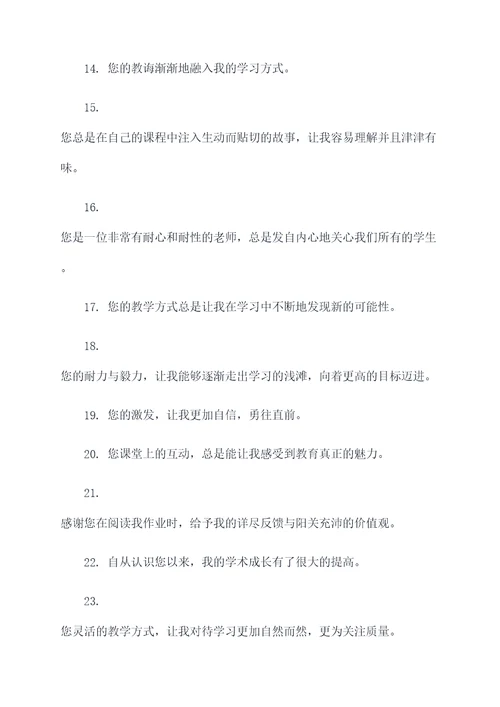 14. 您的教诲渐渐地融入我的学习方式。

15.

您总是在自己的课程中注入生动而贴切的故事，让我容易理解并且津津有味。

16.

您是一位非常有耐心和耐性的老师，总是发自内心地关心我们所有的学生。

17. 您的教学方式总是让我在学习中不断地发现新的可能性。

18.

您的耐力与毅力，让我能够逐渐走出学习的浅滩，向着更高的目标迈进。

19. 您的激发，让我更加自信，勇往直前。

20. 您课堂上的互动，总是能让我感受到教育真正的魅力。

21.

感谢您在阅读我作业时，给予我的详尽反馈与阳关充沛的价值观。

22. 自从认识您以来，我的学术成长有了很大的提高。

23.

您灵活的教学方式，让我对待学习更加自然而然，更为关注质量。